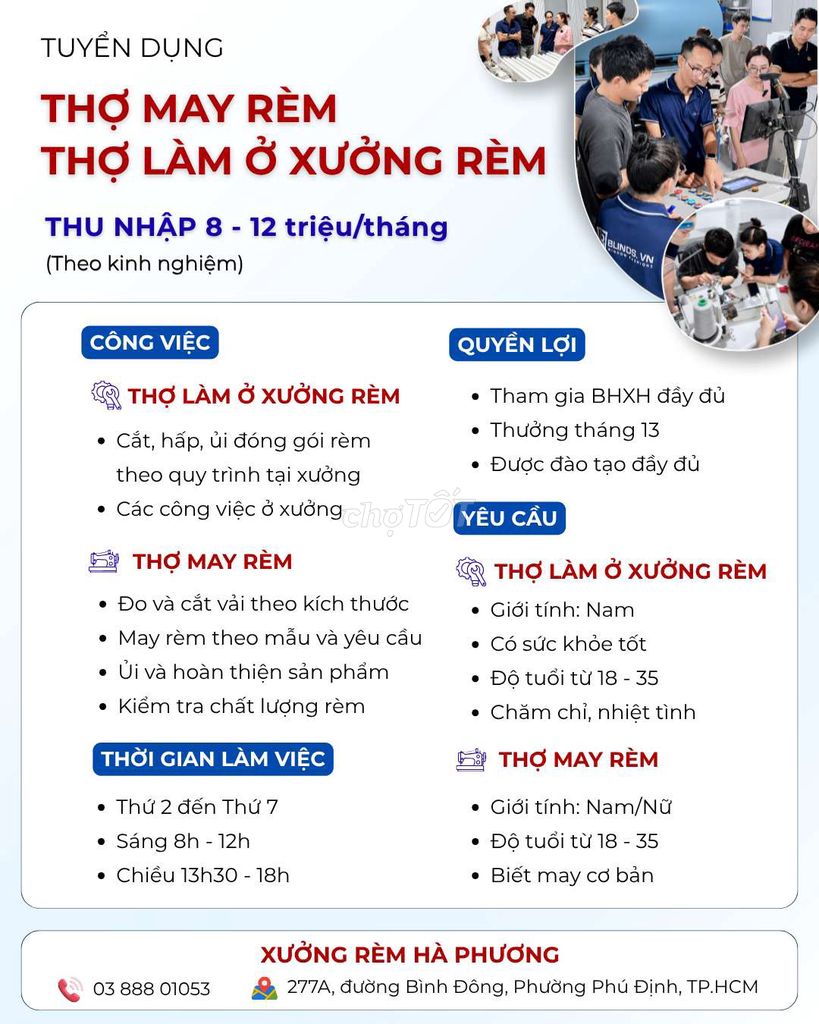 TUYỂN DỤNG

THỢ MAY RÈM
THỢ LÀM Ở XƯỞNG RÈM

THU NHẬP 8 - 12 triệu/tháng
(Theo kinh nghiệm)

BLINDS.VN

CÔNG VIỆC

THỢ LÀM Ở XƯỞNG RÈM
• Cắt, hấp, ủi đóng gói rèm theo quy trình tại xưởng
• Các công việc ở xưởng

THỢ MAY RÈM
• Đo và cắt vải theo kích thước
• May rèm theo mẫu và yêu cầu
• Ủi và hoàn thiện sản phẩm
• Kiểm tra chất lượng rèm

THỜI GIAN LÀM VIỆC
• Thứ 2 đến Thứ 7
• Sáng 8h - 12h
• Chiều 13h30 - 18h

QUYỀN LỢI
• Tham gia BHXH đầy đủ
• Thưởng tháng 13
• Được đào tạo đầy đủ

chợTỐT

YÊU CẦU

THỢ LÀM Ở XƯỞNG RÈM
• Giới tính: Nam
• Có sức khỏe tốt
• Độ tuổi từ 18 - 35
• Chăm chỉ, nhiệt tình

THỢ MAY RÈM
• Giới tính: Nam/Nữ
• Độ tuổi từ 18 - 35
• Biết may cơ bản

XƯỞNG RÈM HÀ PHƯƠNG
03 888 01053
277A, đường Bình Đông, Phường Phú Định, TP.HCM